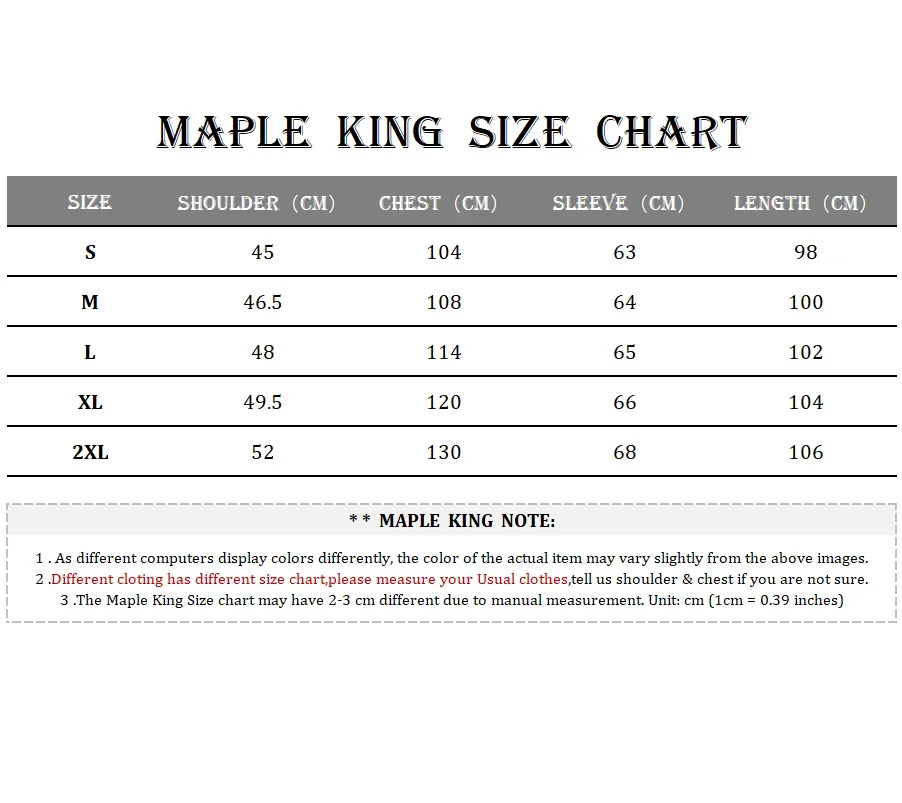 MAPLE KING SIZE CHART

| SIZE | SHOULDER (CM) | CHEST (CM) | SLEEVE (CM) | LENGTH (CM) |
|---|---|---|---|---|
| S | 45 | 104 | 63 | 98 |
| M | 46.5 | 108 | 64 | 100 |
| L | 48 | 114 | 65 | 102 |
| XL | 49.5 | 120 | 66 | 104 |
| 2XL | 52 | 130 | 68 | 106 |

* * MAPLE KING NOTE:

1 . As different computers display colors differently, the color of the actual item may vary slightly from the above images.
2 .Different cloting has different size chart,please measure your Usual clothes,tell us shoulder & chest if you are not sure.
3 .The Maple King Size chart may have 2-3 cm different due to manual measurement. Unit: cm (1cm = 0.39 inches)